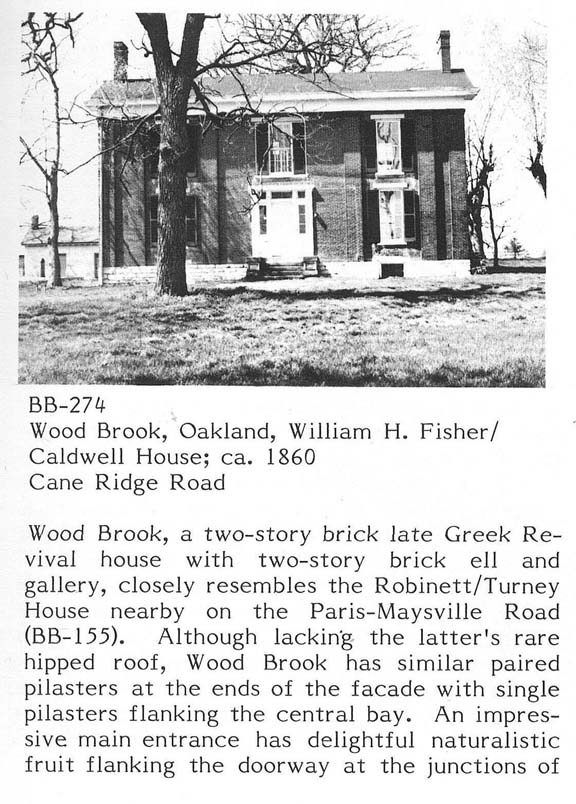 BB-274
Wood Brook, Oakland, William H. Fisher/ Caldwell House; ca. 1860
Cane Ridge Road

Wood Brook, a two-story brick late Greek Revival house with two-story brick ell and gallery, closely resembles the Robinett/Turney House nearby on the Paris-Maysville Road (BB-155). Although lacking the latter's rare hipped roof, Wood Brook has similar paired pilasters at the ends of the facade with single pilasters flanking the central bay. An impressive main entrance has delightful naturalistic fruit flanking the doorway at the junctions of